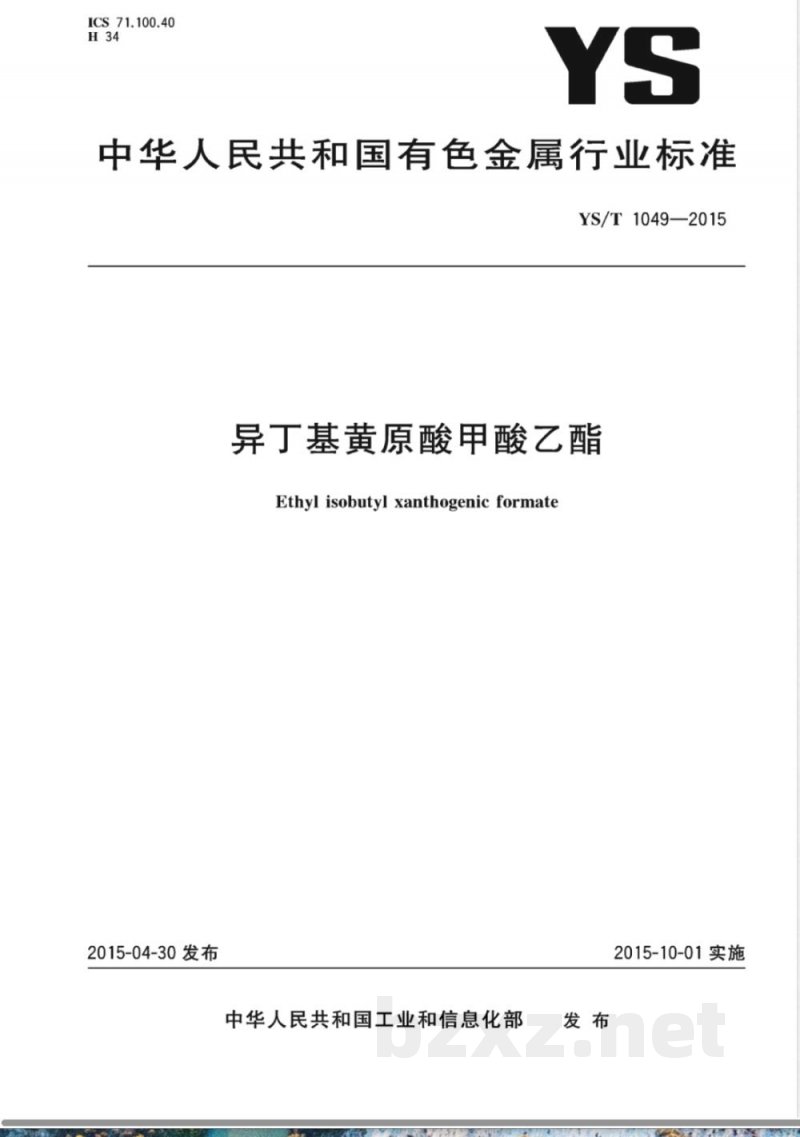 ICS 71.100.40
H 34

YS

中华人民共和国有色金属行业标准

YS/T 1049—2015

异丁基黄原酸甲酸乙酯

Ethyl isobutyl xanthogenic formate

2015-04-30 发布

2015-10-01 实施

中华人民共和国工业和信息化部 发布

bzxz.net